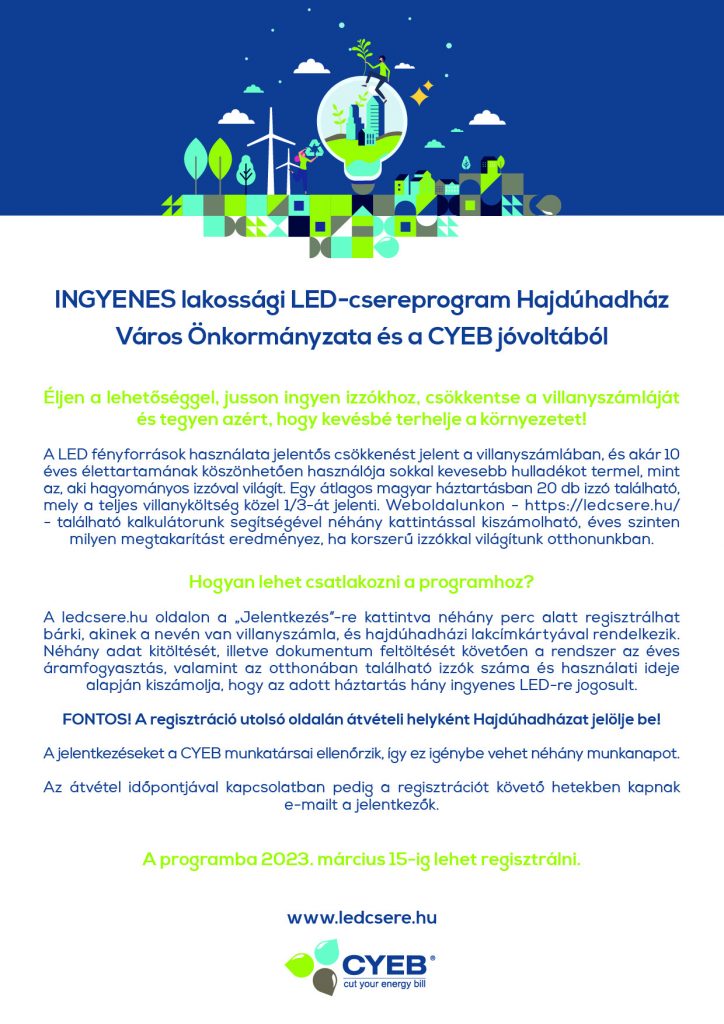 INGYENES lakossági LED-csereprogram Hajdúhadház Város Önkormányzata és a CYEB jóvoltából

Éljen a lehetőséggel, jusson ingyen izzókhoz, csökkentse a villanyszámláját és tegyen azért, hogy kevésbé terhelje a környezetet!

A LED fényforrások használata jelentős csökkenést jelent a villanyszámlában, és akár 10 éves élettartamának köszönhetően használója sokkal kevesebb hulladékot termel, mint az, aki hagyományos izzóval világít. Egy átlagos magyar háztartásban 20 db izzó található, mely a teljes villanyköltség közel 1/3-át jelenti. Weboldalunkon - https://ledcsere.hu/ - található kalkulátorunk segítségével néhány kattintással kiszámolható, éves szinten milyen megtakarítást eredményez, ha korszerű izzókkal világítunk otthonunkban.

Hogyan lehet csatlakozni a programhoz?

A ledcsere.hu oldalon a „Jelentkezés"-re kattintva néhány perc alatt regisztrálhat bárki, akinek a nevén van villanyszámla, és hajdúhadházi lakcímkártyával rendelkezik. Néhány adat kitöltését, illetve dokumentum feltöltését követően a rendszer az éves áramfogyasztás, valamint az otthonában található izzók száma és használati ideje alapján kiszámolja, hogy az adott háztartás hány ingyenes LED-re jogosult.

FONTOS! A regisztráció utolsó oldalán átvételi helyként Hajdúhadházat jelölje be!

A jelentkezéseket a CYEB munkatársai ellenőrzik, így ez igénybe vehet néhány munkanapot.

Az átvétel időpontjával kapcsolatban pedig a regisztrációt követő hetekben kapnak e-mailt a jelentkezők.

A programba 2023. március 15-ig lehet regisztrálni.

www.ledcsere.hu

CYEB®
cut your energy bill